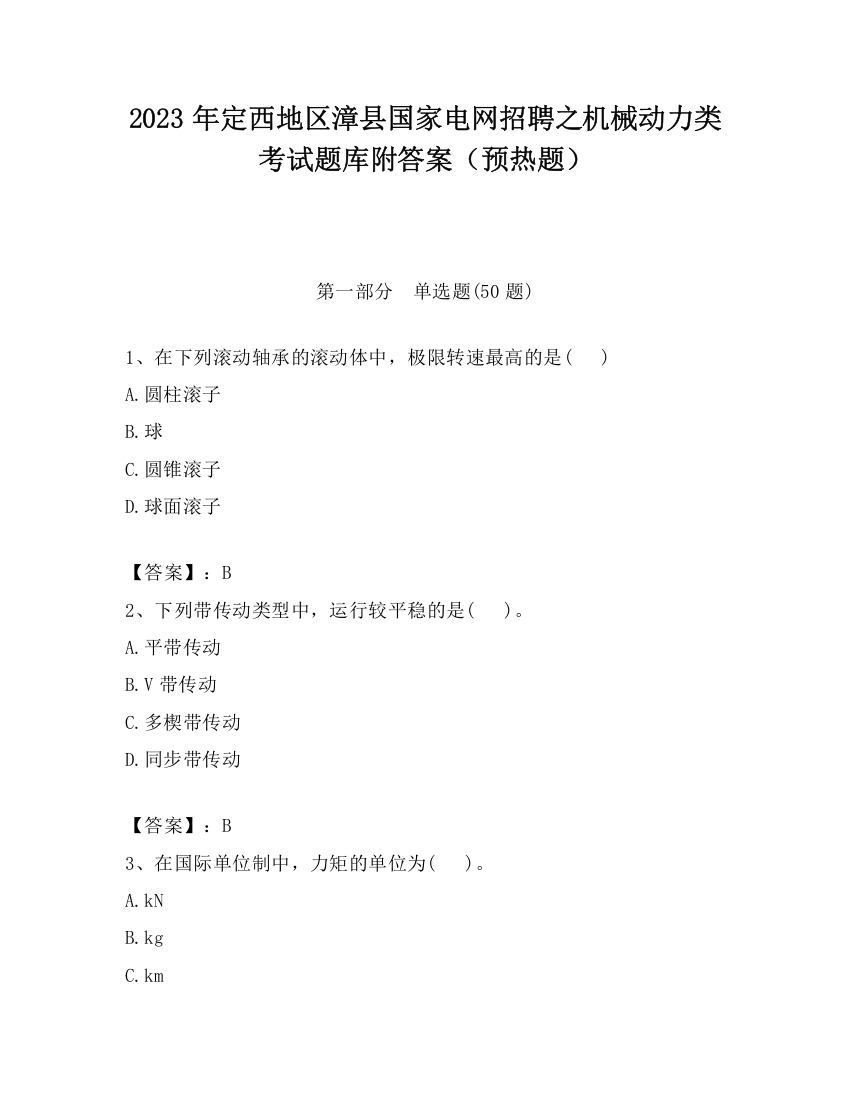 2023 年定西地区漳县国家电网招聘之机械动力类考试题库附答案（预热题）

第一部分　单选题(50 题)

1、在下列滚动轴承的滚动体中，极限转速最高的是(　　)

A.圆柱滚子

B.球

C.圆锥滚子

D.球面滚子

【答案】：B

2、下列带传动类型中，运行较平稳的是(　　)。

A.平带传动

B.V 带传动

C.多楔带传动

D.同步带传动

【答案】：B

3、在国际单位制中，力矩的单位为(　　)。

A.kN

B.kg

C.km